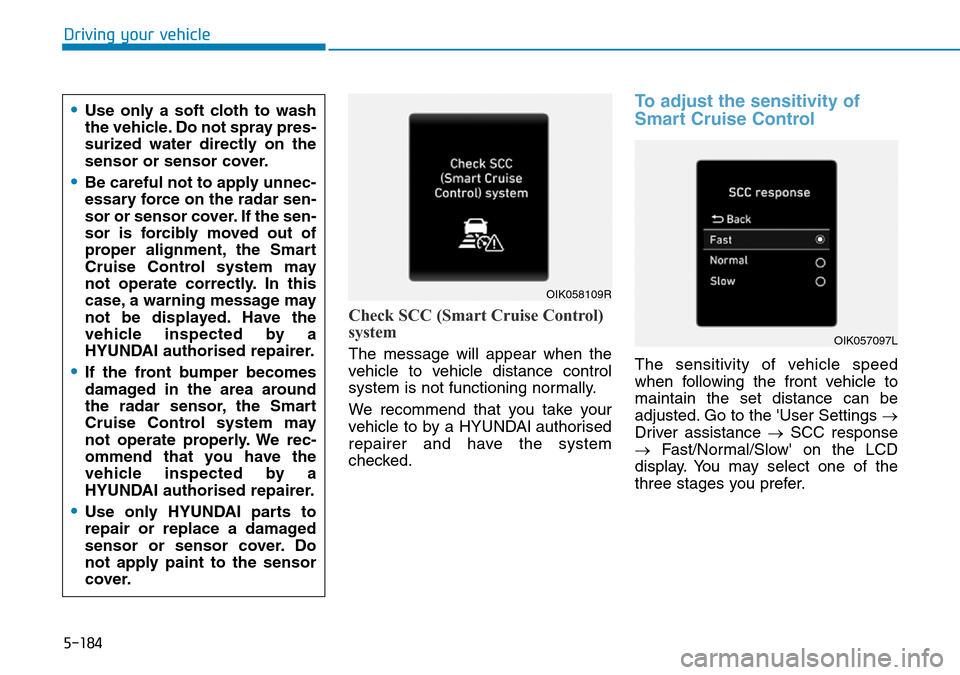 Driving your vehicle

• Use only a soft cloth to wash the vehicle. Do not spray pressurized water directly on the sensor or sensor cover.

• Be careful not to apply unnecessary force on the radar sensor or sensor cover. If the sensor is forcibly moved out of proper alignment, the Smart Cruise Control system may not operate correctly. In this case, a warning message may not be displayed. Have the vehicle inspected by a HYUNDAI authorised repairer.

• If the front bumper becomes damaged in the area around the radar sensor, the Smart Cruise Control system may not operate properly. We recommend that you have the vehicle inspected by a HYUNDAI authorised repairer.

• Use only HYUNDAI parts to repair or replace a damaged sensor or sensor cover. Do not apply paint to the sensor cover.

Check SCC (Smart Cruise Control) system

OIK058109R

Check SCC (Smart Cruise Control) system

The message will appear when the vehicle to vehicle distance control system is not functioning normally.

We recommend that you take your vehicle to by a HYUNDAI authorised repairer and have the system checked.

To adjust the sensitivity of Smart Cruise Control

SCC response
Back
Fast
Normal
Slow

OIK057097L

The sensitivity of vehicle speed when following the front vehicle to maintain the set distance can be adjusted. Go to the 'User Settings → Driver assistance → SCC response → Fast/Normal/Slow' on the LCD display. You may select one of the three stages you prefer.

5-184

carmanualsonline.info